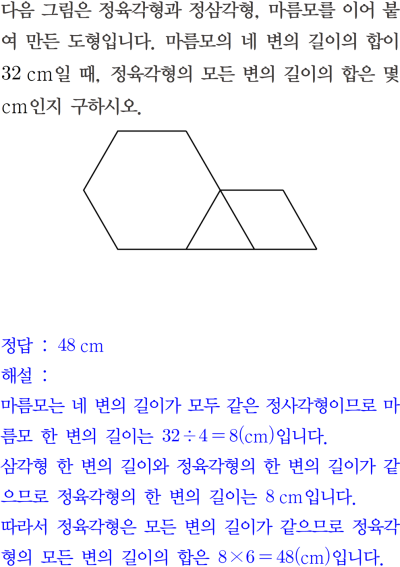 다음 그림은 정육각형과 정삼각형, 마름모를 이어 붙여 만든 도형입니다. 마름모의 네 변의 길이의 합이 32 cm일 때, 정육각형의 모든 변의 길이의 합은 몇 cm인지 구하시오.

정답 : 48 cm

해설 :

마름모는 네 변의 길이가 모두 같은 정사각형이므로 마름모 한 변의 길이는 $32 \div 4 = 8$(cm)입니다.

삼각형 한 변의 길이와 정육각형의 한 변의 길이가 같으므로 정육각형의 한 변의 길이는 8 cm입니다.

따라서 정육각형은 모든 변의 길이가 같으므로 정육각형의 모든 변의 길이의 합은 $8 \times 6 = 48$(cm)입니다.